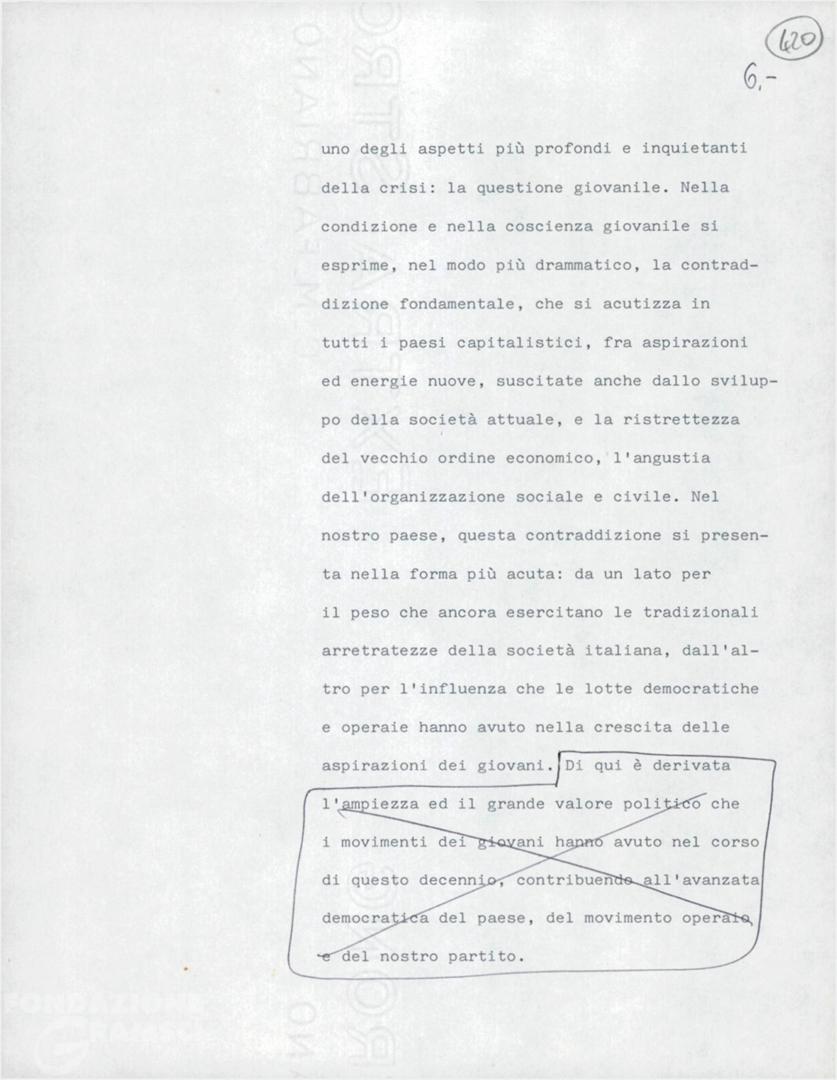 420

6.-

uno degli aspetti più profondi e inquietanti della crisi: la questione giovanile. Nella condizione e nella coscienza giovanile si esprime, nel modo più drammatico, la contraddizione fondamentale, che si acutizza in tutti i paesi capitalistici, fra aspirazioni ed energie nuove, suscitate anche dallo sviluppo della società attuale, e la ristrettezza del vecchio ordine economico, l'angustia dell'organizzazione sociale e civile. Nel nostro paese, questa contraddizione si presenta nella forma più acuta: da un lato per il peso che ancora esercitano le tradizionali arretratezze della società italiana, dall'altro per l'influenza che le lotte democratiche e operaie hanno avuto nella crescita delle aspirazioni dei giovani. Di qui è derivata l'ampiezza ed il grande valore politico che i movimenti dei giovani hanno avuto nel corso di questo decennio, contribuendo all'avanzata democratica del paese, del movimento operaio e del nostro partito.

FONDAZIONE